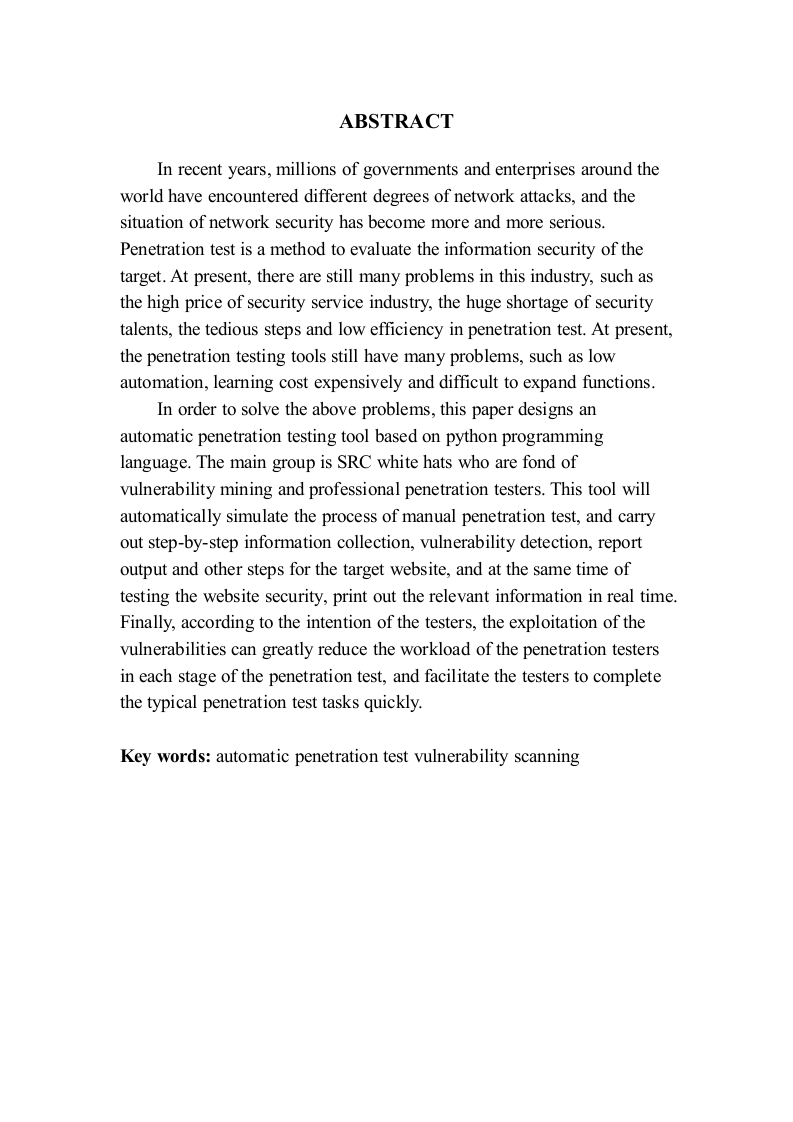 ABSTRACT

In recent years, millions of governments and enterprises around the world have encountered different degrees of network attacks, and the situation of network security has become more and more serious. Penetration test is a method to evaluate the information security of the target. At present, there are still many problems in this industry, such as the high price of security service industry, the huge shortage of security talents, the tedious steps and low efficiency in penetration test. At present, the penetration testing tools still have many problems, such as low automation, learning cost expensively and difficult to expand functions.

In order to solve the above problems, this paper designs an automatic penetration testing tool based on python programming language. The main group is SRC white hats who are fond of vulnerability mining and professional penetration testers. This tool will automatically simulate the process of manual penetration test, and carry out step-by-step information collection, vulnerability detection, report output and other steps for the target website, and at the same time of testing the website security, print out the relevant information in real time. Finally, according to the intention of the testers, the exploitation of the vulnerabilities can greatly reduce the workload of the penetration testers in each stage of the penetration test, and facilitate the testers to complete the typical penetration test tasks quickly.

Key words: automatic penetration test vulnerability scanning